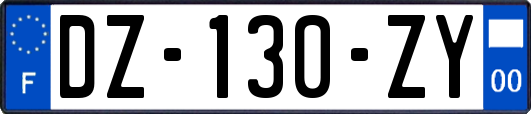 F

DZ-130-ZY

00